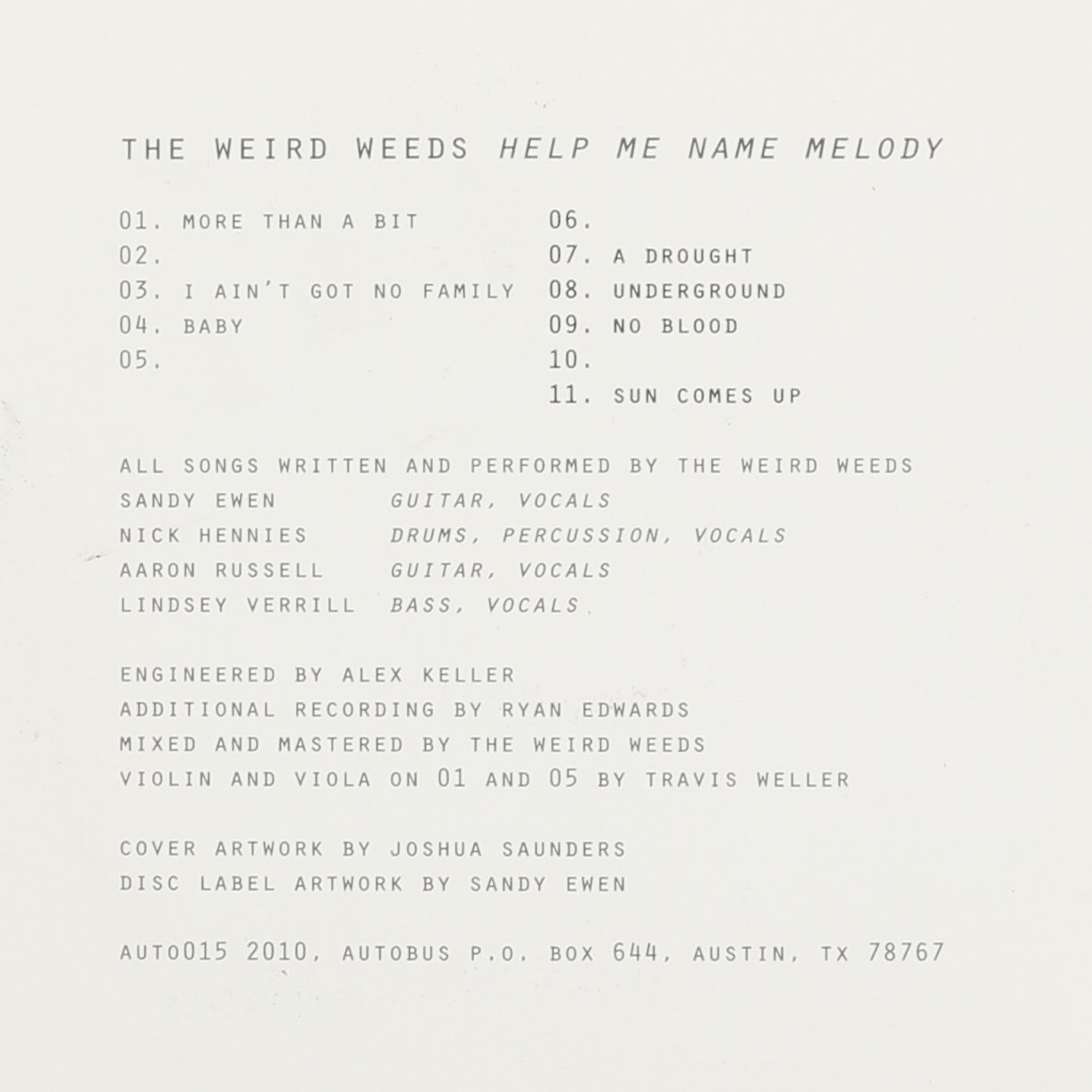 THE WEIRD WEEDS HELP ME NAME MELODY

01. MORE THAN A BIT
02.
03. I AIN'T GOT NO FAMILY
04. BABY
05.

06.
07. A DROUGHT
08. UNDERGROUND
09. NO BLOOD
10.
11. SUN COMES UP

ALL SONGS WRITTEN AND PERFORMED BY THE WEIRD WEEDS
SANDY EWEN GUITAR, VOCALS
NICK HENNIES DRUMS, PERCUSSION, VOCALS
AARON RUSSELL GUITAR, VOCALS
LINDSEY VERRILL BASS, VOCALS

ENGINEERED BY ALEX KELLER
ADDITIONAL RECORDING BY RYAN EDWARDS
MIXED AND MASTERED BY THE WEIRD WEEDS
VIOLIN AND VIOLA ON 01 AND 05 BY TRAVIS WELLER

COVER ARTWORK BY JOSHUA SAUNDERS
DISC LABEL ARTWORK BY SANDY EWEN

AUTO015 2010, AUTOBUS P.O. BOX 644, AUSTIN, TX 78767